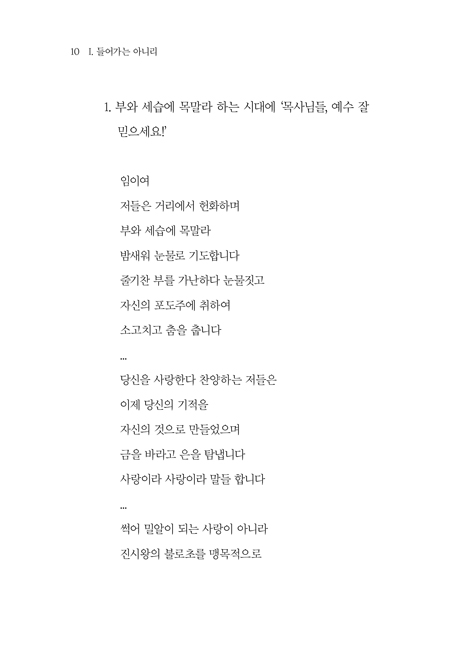 10 I. 들어가는 아니리

1. 부와 세습에 목말라 하는 시대에 '목사님들, 예수 잘 믿으세요!'

임이여
저들은 거리에서 헌화하며
부와 세습에 목말라
밤새워 눈물로 기도합니다
줄기찬 부를 가난하다 눈물짓고
자신의 포도주에 취하여
소고치고 춤을 춥니다
...
당신을 사랑한다 찬양하는 저들은
이제 당신의 기적을
자신의 것으로 만들었으며
금을 바라고 은을 탐냅니다
사랑이라 사랑이라 말들 합니다
...
썩어 밀알이 되는 사랑이 아니라
진시왕의 불로초를 맹목적으로